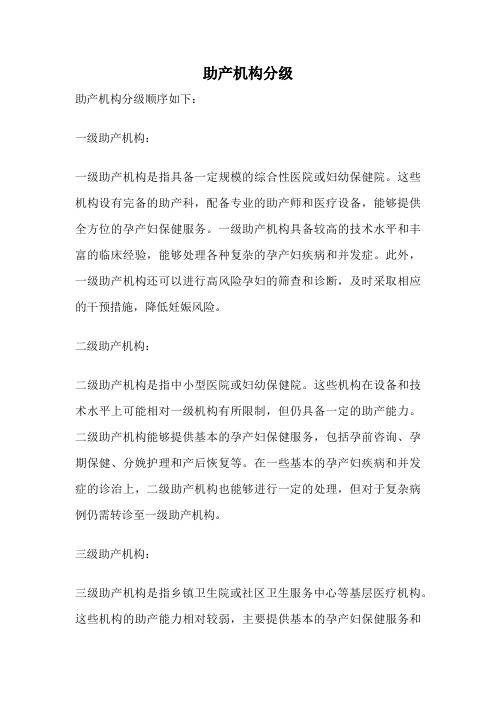 助产机构分级

助产机构分级顺序如下：

一级助产机构：

一级助产机构是指具备一定规模的综合性医院或妇幼保健院。这些机构设有完备的助产科，配备专业的助产师和医疗设备，能够提供全方位的孕产妇保健服务。一级助产机构具备较高的技术水平和丰富的临床经验，能够处理各种复杂的孕产妇疾病和并发症。此外，一级助产机构还可以进行高风险孕妇的筛查和诊断，及时采取相应的干预措施，降低妊娠风险。

二级助产机构：

二级助产机构是指中小型医院或妇幼保健院。这些机构在设备和技术水平上可能相对一级机构有所限制，但仍具备一定的助产能力。二级助产机构能够提供基本的孕产妇保健服务，包括孕前咨询、孕期保健、分娩护理和产后恢复等。在一些基本的孕产妇疾病和并发症的诊治上，二级助产机构也能够进行一定的处理，但对于复杂病例仍需转诊至一级助产机构。

三级助产机构：

三级助产机构是指乡镇卫生院或社区卫生服务中心等基层医疗机构。这些机构的助产能力相对较弱，主要提供基本的孕产妇保健服务和